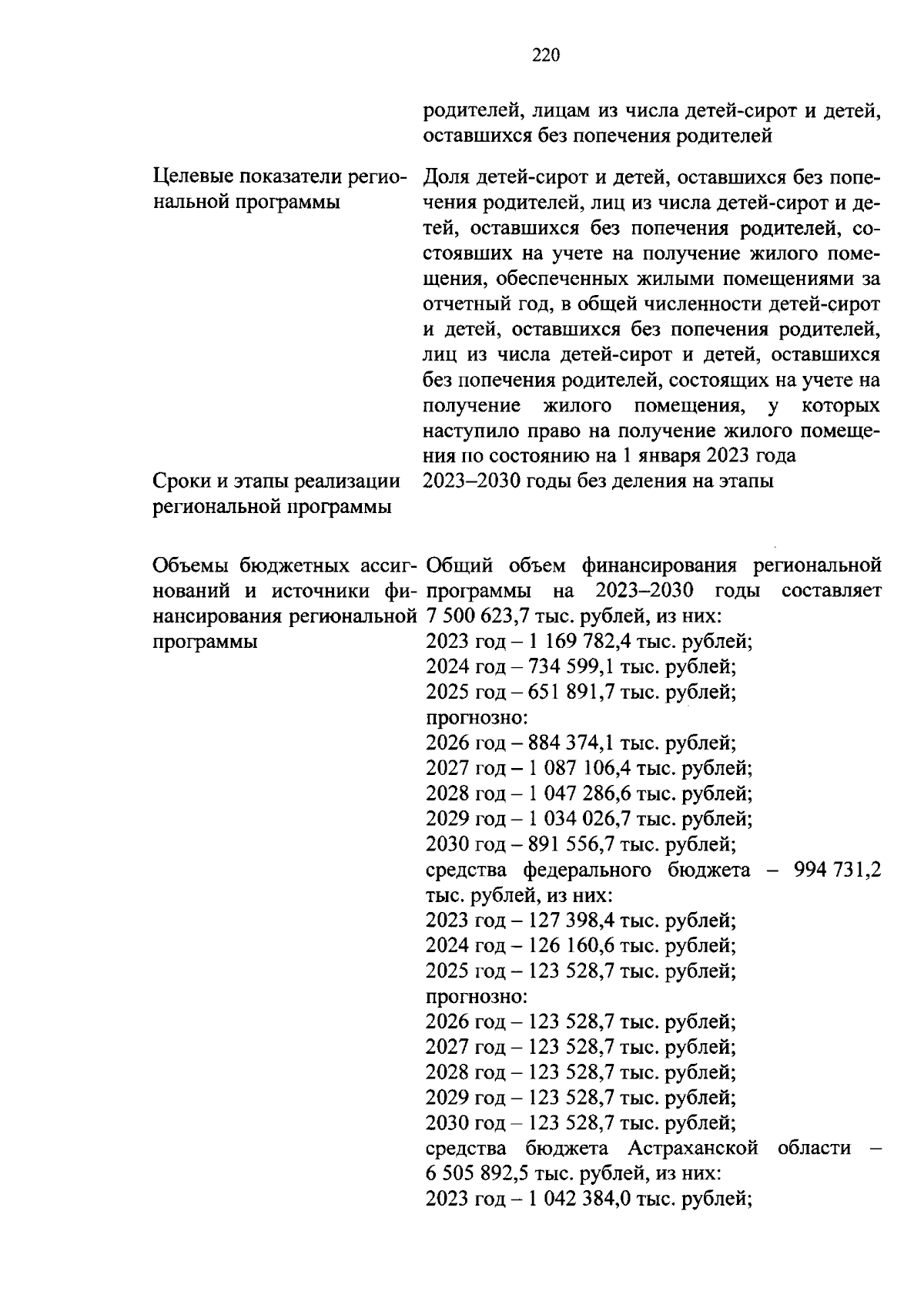 220

родителей, лицам из числа детей-сирот и детей, оставшихся без попечения родителей

Целевые показатели региональной программы

Доля детей-сирот и детей, оставшихся без попечения родителей, лиц из числа детей-сирот и детей, оставшихся без попечения родителей, состоявших на учете на получение жилого помещения, обеспеченных жилыми помещениями за отчетный год, в общей численности детей-сирот и детей, оставшихся без попечения родителей, лиц из числа детей-сирот и детей, оставшихся без попечения родителей, состоящих на учете на получение жилого помещения, у которых наступило право на получение жилого помещения по состоянию на 1 января 2023 года

Сроки и этапы реализации региональной программы

2023–2030 годы без деления на этапы

Объемы бюджетных ассигнований и источники финансирования региональной программы

Общий объем финансирования региональной программы на 2023–2030 годы составляет 7 500 623,7 тыс. рублей, из них:
2023 год – 1 169 782,4 тыс. рублей;
2024 год – 734 599,1 тыс. рублей;
2025 год – 651 891,7 тыс. рублей;
прогнозно:
2026 год – 884 374,1 тыс. рублей;
2027 год – 1 087 106,4 тыс. рублей;
2028 год – 1 047 286,6 тыс. рублей;
2029 год – 1 034 026,7 тыс. рублей;
2030 год – 891 556,7 тыс. рублей;
средства федерального бюджета – 994 731,2 тыс. рублей, из них:
2023 год – 127 398,4 тыс. рублей;
2024 год – 126 160,6 тыс. рублей;
2025 год – 123 528,7 тыс. рублей;
прогнозно:
2026 год – 123 528,7 тыс. рублей;
2027 год – 123 528,7 тыс. рублей;
2028 год – 123 528,7 тыс. рублей;
2029 год – 123 528,7 тыс. рублей;
2030 год – 123 528,7 тыс. рублей;
средства бюджета Астраханской области – 6 505 892,5 тыс. рублей, из них:
2023 год – 1 042 384,0 тыс. рублей;